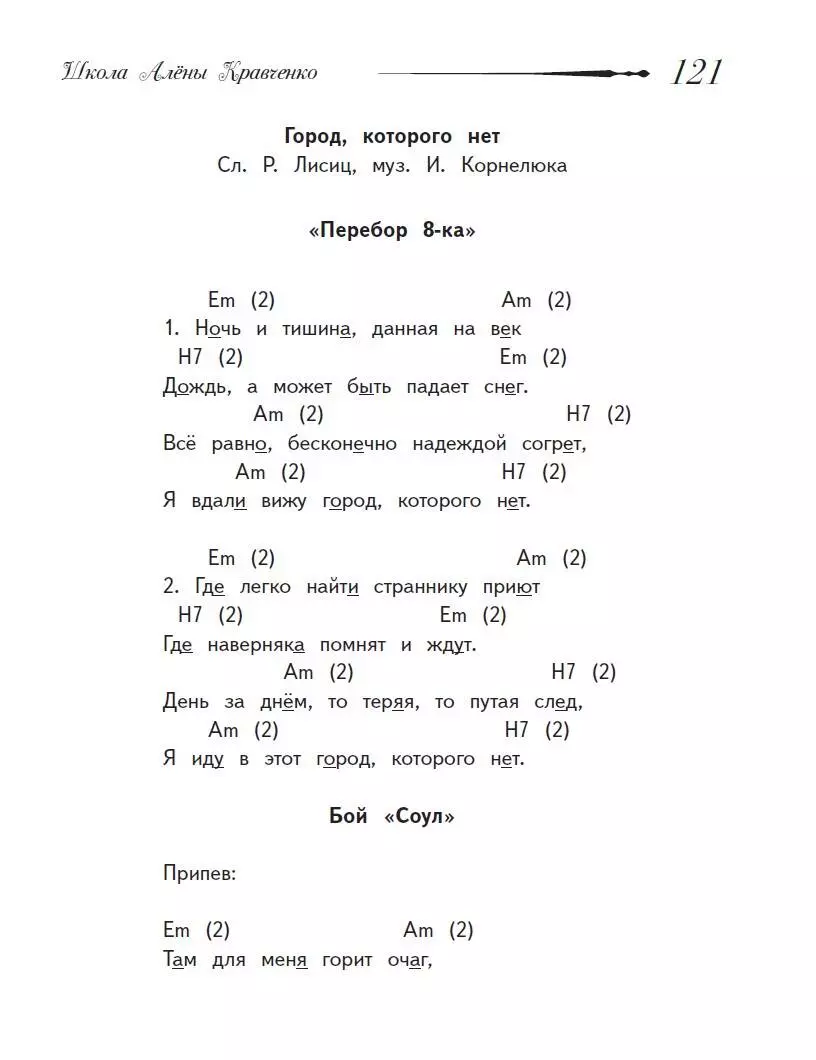 Школа Алёны Кравченко 121

Город, которого нет
Сл. Р. Лисиц, муз. И. Корнелюка

«Перебор 8-ка»

Em (2) Am (2)
1. Ночь и тишина, данная на век
H7 (2) Em (2)
Дождь, а может быть падает снег.
Am (2) H7 (2)
Всё равно, бесконечно надеждой согрет,
Am (2) H7 (2)
Я вдали вижу город, которого нет.

Em (2) Am (2)
2. Где легко найти страннику приют
H7 (2) Em (2)
Где наверняка помнят и ждут.
Am (2) H7 (2)
День за днём, то теряя, то путая след,
Am (2) H7 (2)
Я иду в этот город, которого нет.

Бой «Соул»

Припев:

Em (2) Am (2)
Там для меня горит очаг,